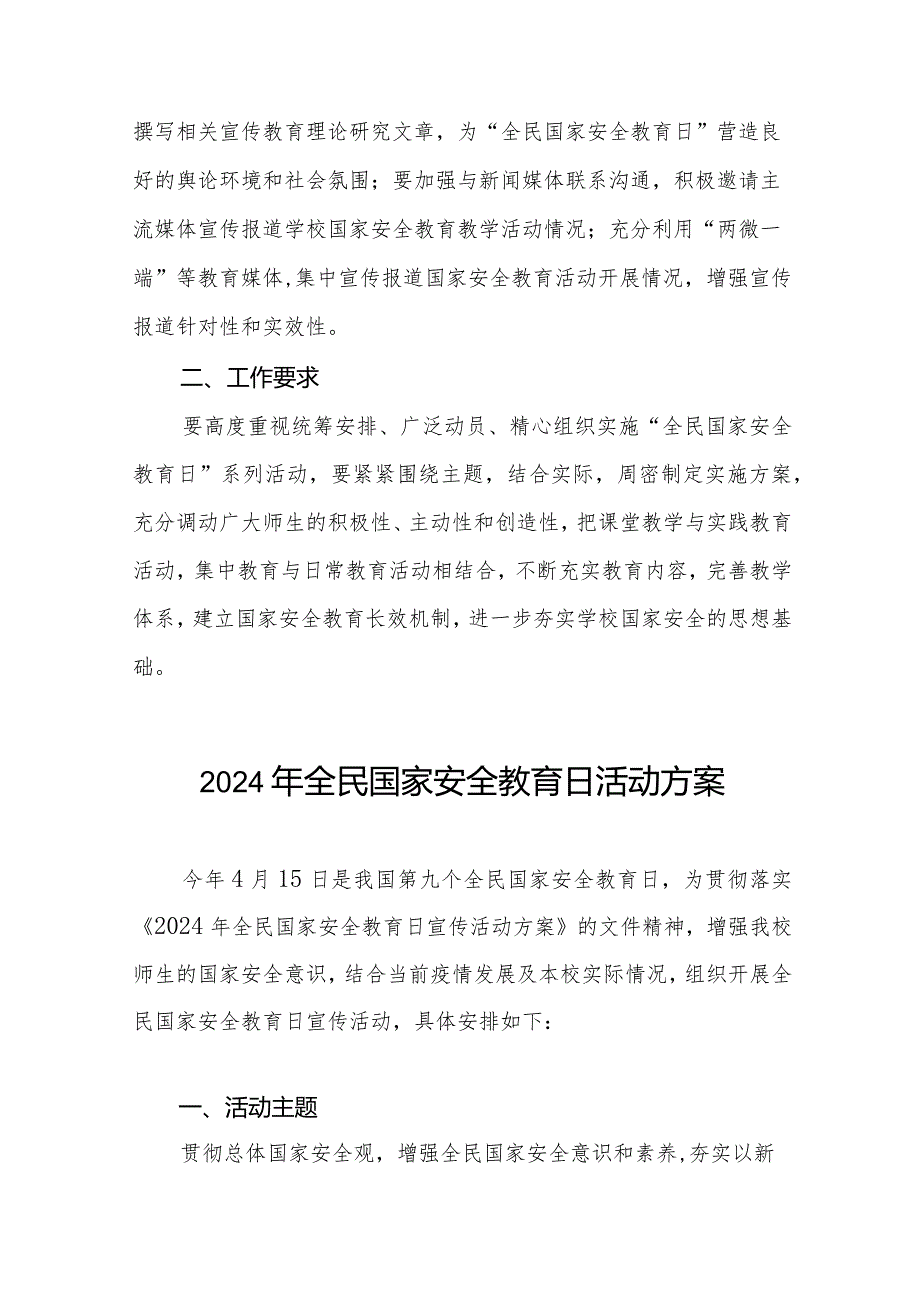 撰写相关宣传教育理论研究文章，为“全民国家安全教育日”营造良好的舆论环境和社会氛围；要加强与新闻媒体联系沟通，积极邀请主流媒体宣传报道学校国家安全教育教学活动情况；充分利用“两微一端”等教育媒体,集中宣传报道国家安全教育活动开展情况，增强宣传报道针对性和实效性。

二、工作要求

要高度重视统筹安排、广泛动员、精心组织实施“全民国家安全教育日”系列活动，要紧紧围绕主题，结合实际，周密制定实施方案，充分调动广大师生的积极性、主动性和创造性，把课堂教学与实践教育活动，集中教育与日常教育活动相结合，不断充实教育内容，完善教学体系，建立国家安全教育长效机制，进一步夯实学校国家安全的思想基础。

2024年全民国家安全教育日活动方案

今年4月15日是我国第九个全民国家安全教育日，为贯彻落实《2024年全民国家安全教育日宣传活动方案》的文件精神，增强我校师生的国家安全意识，结合当前疫情发展及本校实际情况，组织开展全民国家安全教育日宣传活动，具体安排如下：

一、活动主题

贯彻总体国家安全观，增强全民国家安全意识和素养,夯实以新